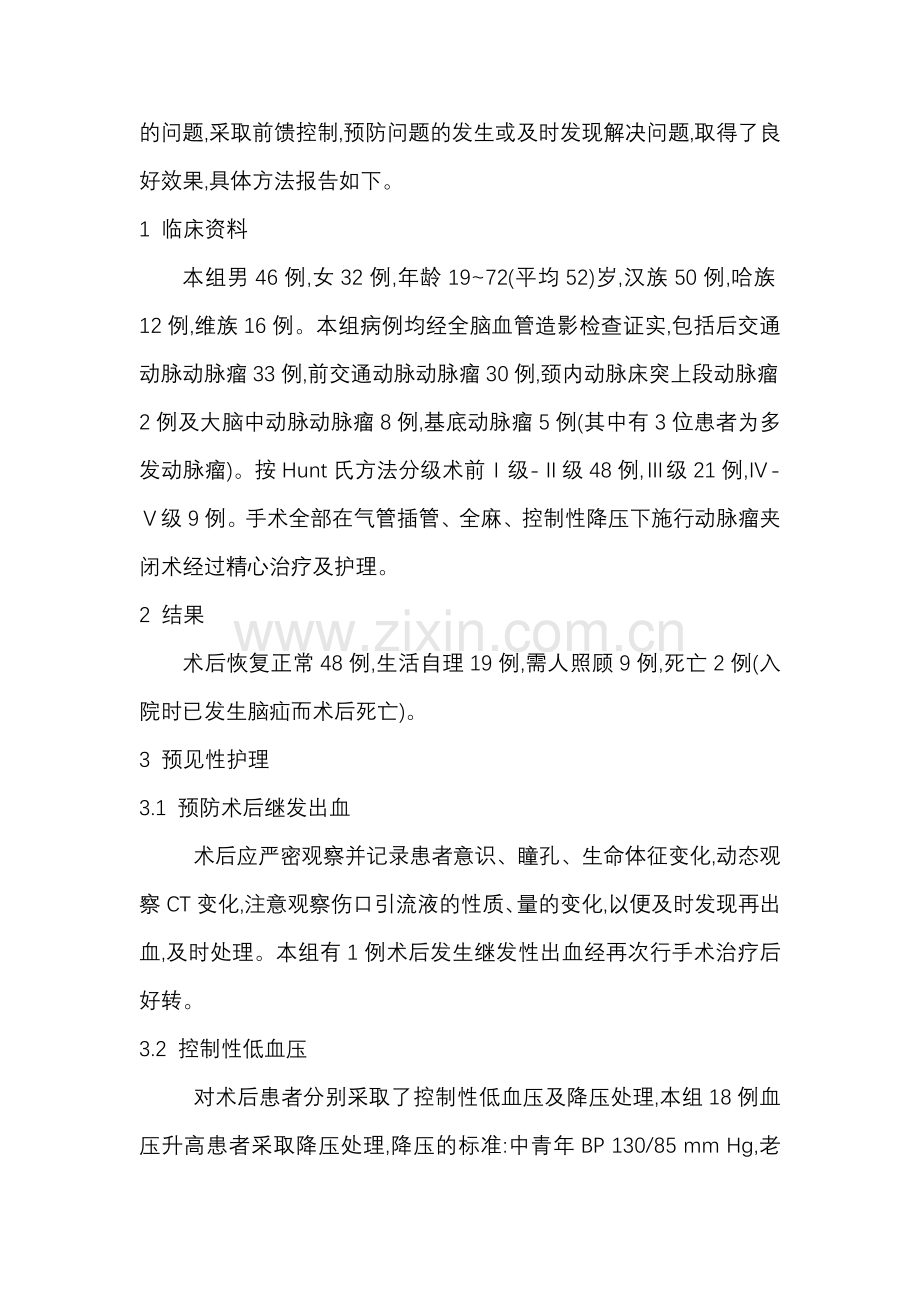 的问题,采取前馈控制,预防问题的发生或及时发现解决问题,取得了良好效果,具体方法报告如下。

1 临床资料

本组男46例,女32例,年龄19~72(平均52)岁,汉族50例,哈族12例,维族16例。本组病例均经全脑血管造影检查证实,包括后交通动脉动脉瘤33例,前交通动脉动脉瘤30例,颈内动脉床突上段动脉瘤2例及大脑中动脉动脉瘤8例,基底动脉瘤5例(其中有3位患者为多发动脉瘤)。按Hunt氏方法分级术前Ⅰ级-Ⅱ级48例,Ⅲ级21例,Ⅳ-Ⅴ级9例。手术全部在气管插管、全麻、控制性降压下施行动脉瘤夹闭术经过精心治疗及护理。

2 结果

术后恢复正常48例,生活自理19例,需人照顾9例,死亡2例(入院时已发生脑疝而术后死亡)。

3 预见性护理

3.1 预防术后继发出血

术后应严密观察并记录患者意识、瞳孔、生命体征变化,动态观察CT变化,注意观察伤口引流液的性质、量的变化,以便及时发现再出血,及时处理。本组有1例术后发生继发性出血经再次行手术治疗后好转。

3.2 控制性低血压

对术后患者分别采取了控制性低血压及降压处理,本组18例血压升高患者采取降压处理,降压的标准:中青年BP 130/85 mm Hg,老

www.zixin.com.cn